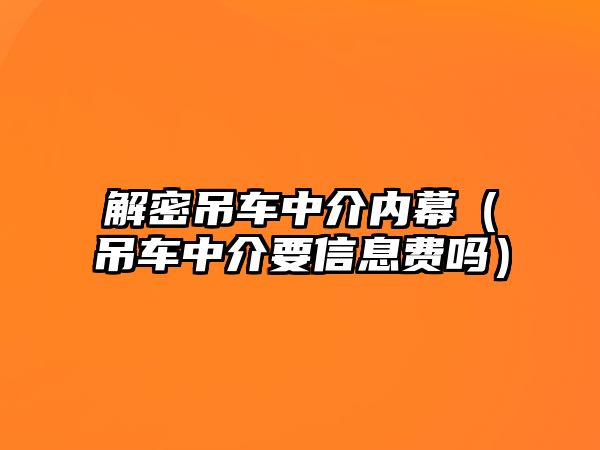 解密吊车中介内幕（吊车中介要信息费吗）